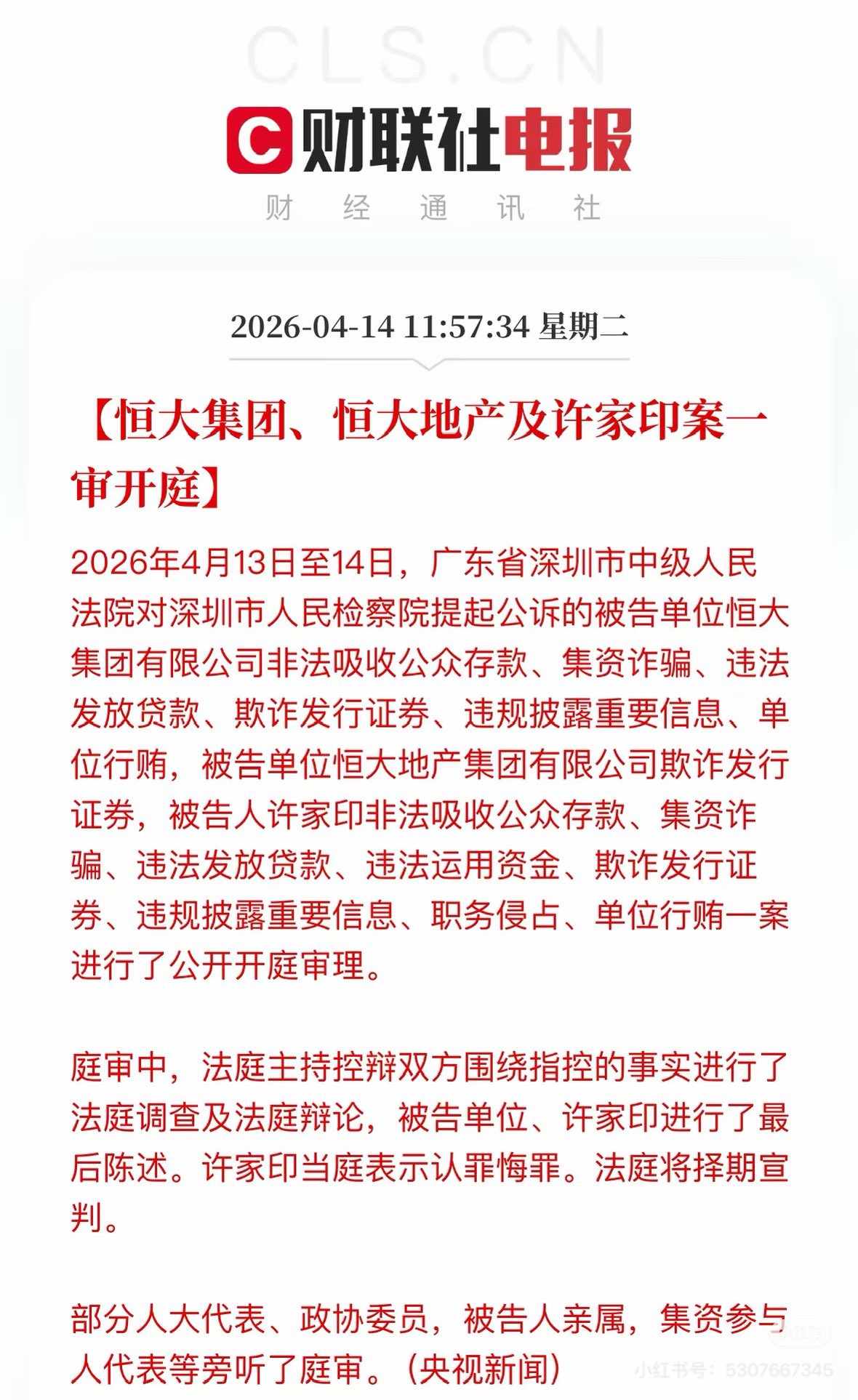 CLS.CN

C 财联社电报

财 经 通 讯 社

2026-04-14 11:57:34 星期二

【恒大集团、恒大地产及许家印案一审开庭】

2026年4月13日至14日，广东省深圳市中级人民法院对深圳市人民检察院提起公诉的被告单位恒大集团有限公司非法吸收公众存款、集资诈骗、违法发放贷款、欺诈发行证券、违规披露重要信息、单位行贿，被告单位恒大地产集团有限公司欺诈发行证券，被告人许家印非法吸收公众存款、集资诈骗、违法发放贷款、违法运用资金、欺诈发行证券、违规披露重要信息、职务侵占、单位行贿一案进行了公开开庭审理。

庭审中，法庭主持控辩双方围绕指控的事实进行了法庭调查及法庭辩论，被告单位、许家印进行了最后陈述。许家印当庭表示认罪悔罪。法庭将择期宣判。

部分人大代表、政协委员，被告人亲属，集资参与人代表等旁听了庭审。（央视新闻）

小红书

小红书号：5307667345